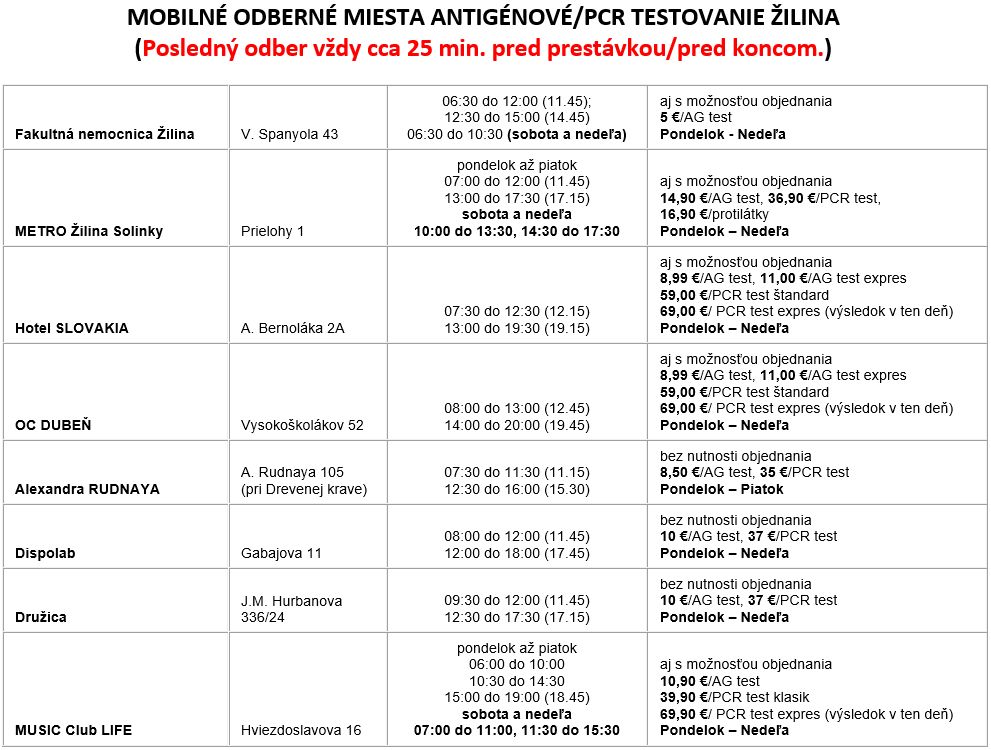 MOBILNÉ ODBERNÉ MIESTA ANTIGÉNOVÉ/PCR TESTOVANIE ŽILINA
(Posledný odber vždy cca 25 min. pred prestávkou/pred koncom.)

| | | | |
|---|---|---|---|
| Fakultná nemocnica Žilina | V. Spanyola 43 | 06:30 do 12:00 (11.45); 12:30 do 15:00 (14.45) 06:30 do 10:30 (sobota a nedeľa) | aj s možnosťou objednania 5 €/AG test Pondelok - Nedeľa |
| METRO Žilina Solinky | Prielohy 1 | pondelok až piatok 07:00 do 12:00 (11.45) 13:00 do 17:30 (17.15) sobota a nedeľa 10:00 do 13:30, 14:30 do 17:30 | aj s možnosťou objednania 14,90 €/AG test, 36,90 €/PCR test, 16,90 €/protilátky Pondelok – Nedeľa |
| Hotel SLOVAKIA | A. Bernoláka 2A | 07:30 do 12:30 (12.15) 13:00 do 19:30 (19.15) | aj s možnosťou objednania 8,99 €/AG test, 11,00 €/AG test expres 59,00 €/PCR test štandard 69,00 €/ PCR test expres (výsledok v ten deň) Pondelok – Nedeľa |
| OC DUBEŇ | Vysokoškolákov 52 | 08:00 do 13:00 (12.45) 14:00 do 20:00 (19.45) | aj s možnosťou objednania 8,99 €/AG test, 11,00 €/AG test expres 59,00 €/PCR test štandard 69,00 €/ PCR test expres (výsledok v ten deň) Pondelok – Nedeľa |
| Alexandra RUDNAYA | A. Rudnaya 105 (pri Drevenej krave) | 07:30 do 11:30 (11.15) 12:30 do 16:00 (15.30) | bez nutnosti objednania 8,50 €/AG test, 35 €/PCR test Pondelok – Piatok |
| Dispolab | Gabajova 11 | 08:00 do 12:00 (11.45) 12:00 do 18:00 (17.45) | bez nutnosti objednania 10 €/AG test, 37 €/PCR test Pondelok – Nedeľa |
| Družica | J.M. Hurbanova 336/24 | 09:30 do 12:00 (11.45) 12:30 do 17:30 (17.15) | bez nutnosti objednania 10 €/AG test, 37 €/PCR test Pondelok – Nedeľa |
| MUSIC Club LIFE | Hviezdoslavova 16 | pondelok až piatok 06:00 do 10:00 10:30 do 14:30 15:00 do 19:00 (18.45) sobota a nedeľa 07:00 do 11:00, 11:30 do 15:30 | aj s možnosťou objednania 10,90 €/AG test 39,90 €/PCR test klasik 69,90 €/ PCR test expres (výsledok v ten deň) Pondelok – Nedeľa |